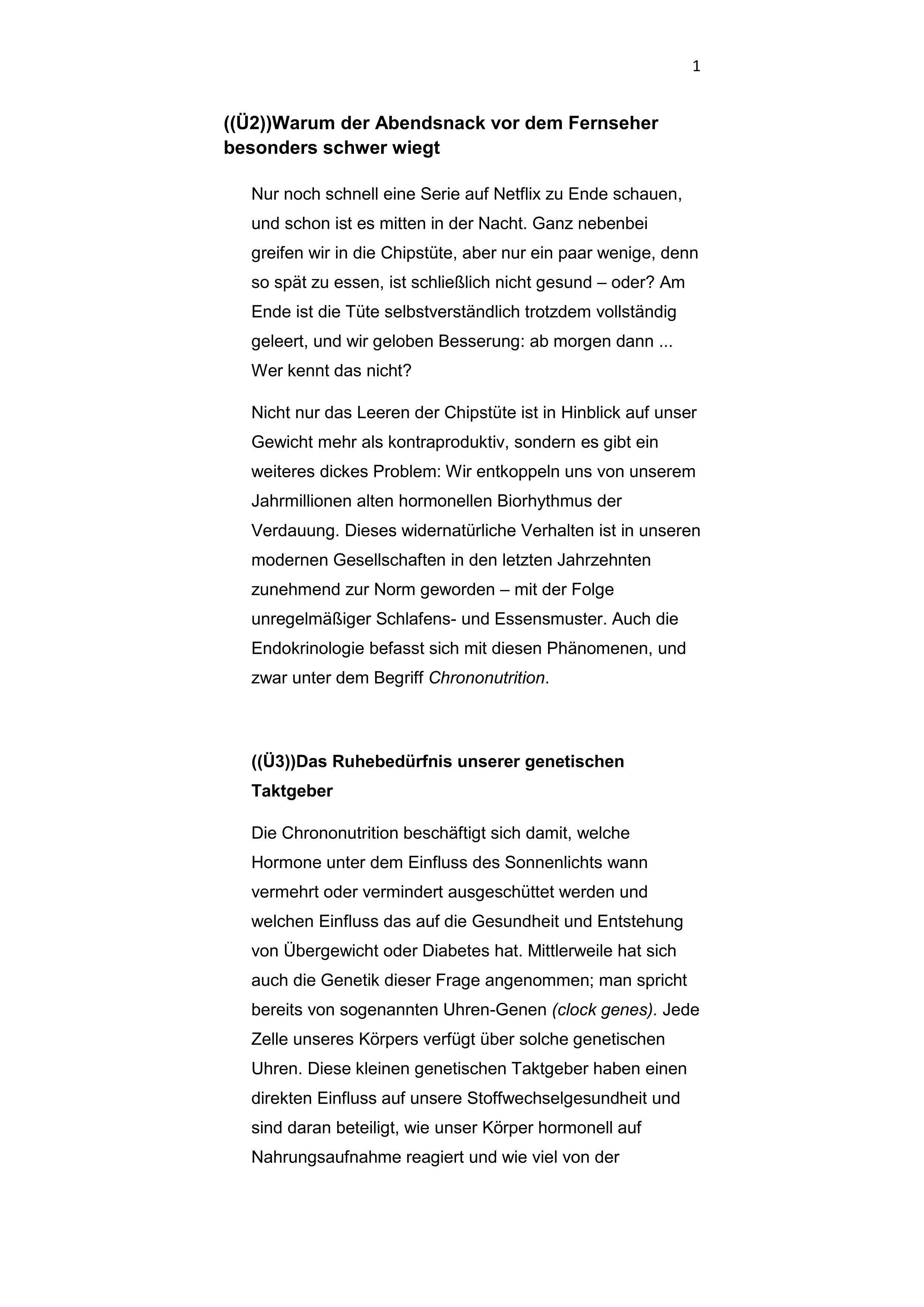 1

((Ü2))Warum der Abendsnack vor dem Fernseher besonders schwer wiegt

Nur noch schnell eine Serie auf Netflix zu Ende schauen, und schon ist es mitten in der Nacht. Ganz nebenbei greifen wir in die Chipstüte, aber nur ein paar wenige, denn so spät zu essen, ist schließlich nicht gesund – oder? Am Ende ist die Tüte selbstverständlich trotzdem vollständig geleert, und wir geloben Besserung: ab morgen dann ... Wer kennt das nicht?

Nicht nur das Leeren der Chipstüte ist in Hinblick auf unser Gewicht mehr als kontraproduktiv, sondern es gibt ein weiteres dickes Problem: Wir entkoppeln uns von unserem Jahrmillionen alten hormonellen Biorhythmus der Verdauung. Dieses widernatürliche Verhalten ist in unseren modernen Gesellschaften in den letzten Jahrzehnten zunehmend zur Norm geworden – mit der Folge unregelmäßiger Schlafens- und Essensmuster. Auch die Endokrinologie befasst sich mit diesen Phänomenen, und zwar unter dem Begriff Chrononutrition.

((Ü3))Das Ruhebedürfnis unserer genetischen Taktgeber

Die Chrononutrition beschäftigt sich damit, welche Hormone unter dem Einfluss des Sonnenlichts wann vermehrt oder vermindert ausgeschüttet werden und welchen Einfluss das auf die Gesundheit und Entstehung von Übergewicht oder Diabetes hat. Mittlerweile hat sich auch die Genetik dieser Frage angenommen; man spricht bereits von sogenannten Uhren-Genen (clock genes). Jede Zelle unseres Körpers verfügt über solche genetischen Uhren. Diese kleinen genetischen Taktgeber haben einen direkten Einfluss auf unsere Stoffwechselgesundheit und sind daran beteiligt, wie unser Körper hormonell auf Nahrungsaufnahme reagiert und wie viel von der